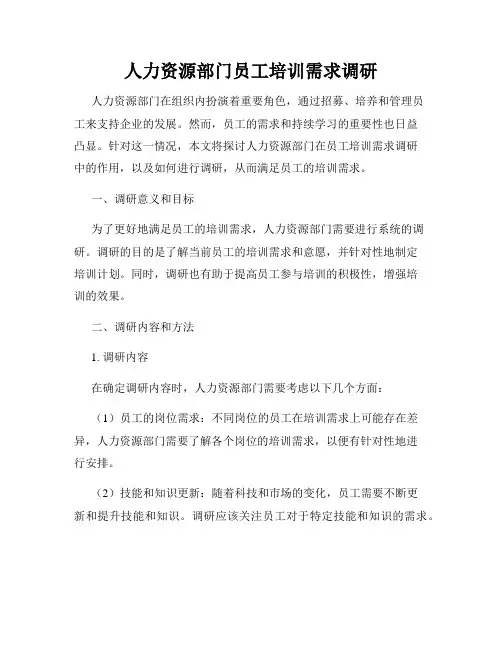 人力资源部门员工培训需求调研

人力资源部门在组织内扮演着重要角色，通过招募、培养和管理员工来支持企业的发展。然而，员工的需求和持续学习的重要性也日益凸显。针对这一情况，本文将探讨人力资源部门在员工培训需求调研中的作用，以及如何进行调研，从而满足员工的培训需求。

一、调研意义和目标

为了更好地满足员工的培训需求，人力资源部门需要进行系统的调研。调研的目的是了解当前员工的培训需求和意愿，并针对性地制定培训计划。同时，调研也有助于提高员工参与培训的积极性，增强培训的效果。

二、调研内容和方法

1. 调研内容

在确定调研内容时，人力资源部门需要考虑以下几个方面：

（1）员工的岗位需求：不同岗位的员工在培训需求上可能存在差异，人力资源部门需要了解各个岗位的培训需求，以便有针对性地进行安排。

（2）技能和知识更新：随着科技和市场的变化，员工需要不断更新和提升技能和知识。调研应该关注员工对于特定技能和知识的需求。